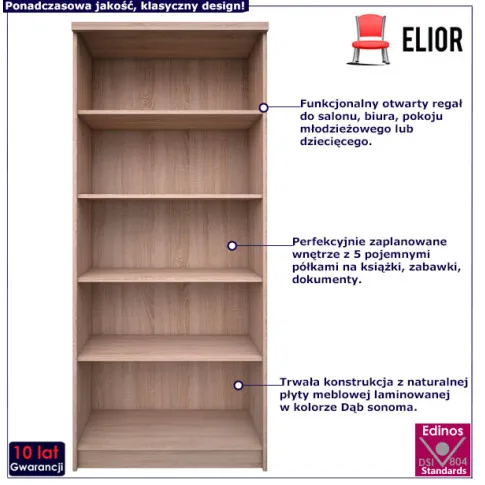 Ponadczasowa jakość, klasyczny design!

ELIOR

Funkcjonalny otwarty regał do salonu, biura, pokoju młodzieżowego lub dziecięcego.

Perfekcyjnie zaplanowane wnętrze z 5 pojemnymi półkami na książki, zabawki, dokumenty.

Trwała konstrukcja z naturalnej płyty meblowej laminowanej w kolorze Dąb sonoma.

10 lat
Gwarancji

Edinos
DSI 804
Standards